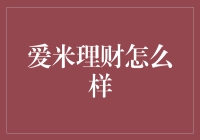 爱米理财怎么样